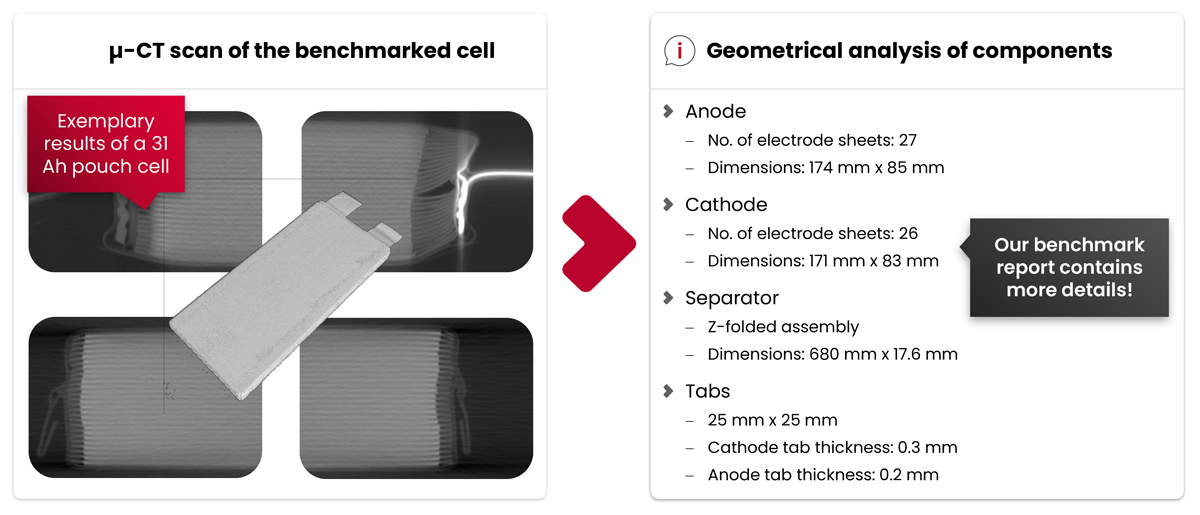 µ-CT scan of the benchmarked cell

Exemplary results of a 31 Ah pouch cell

i Geometrical analysis of components

Anode
– No. of electrode sheets: 27
– Dimensions: 174 mm x 85 mm

Cathode
– No. of electrode sheets: 26
– Dimensions: 171 mm x 83 mm

Separator
– Z-folded assembly
– Dimensions: 680 mm x 17.6 mm

Tabs
– 25 mm x 25 mm
– Cathode tab thickness: 0.3 mm
– Anode tab thickness: 0.2 mm

Our benchmark report contains more details!